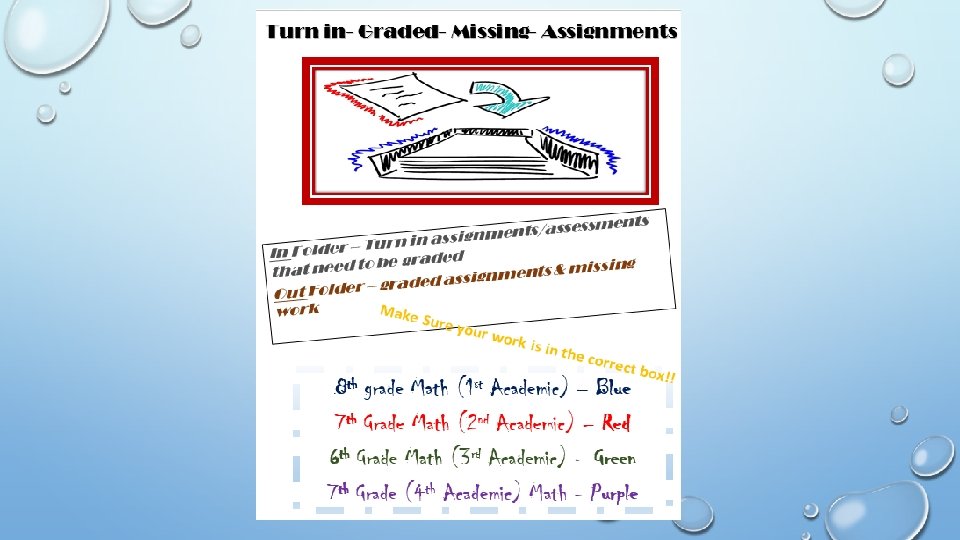 Turn in- Graded- Missing- Assignments

In Folder – Turn in assignments/assessments that need to be graded

Out Folder – graded assignments & missing work

Make Sure your work is in the correct box!!

8th grade Math (1st Academic) – Blue

7th Grade Math (2nd Academic) – Red

6th Grade Math (3rd Academic) - Green

7th Grade (4th Academic) Math - Purple